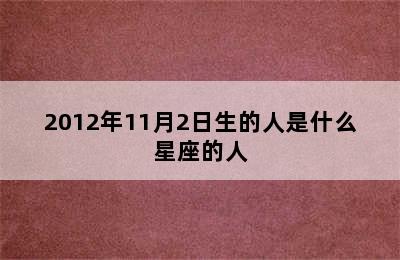 2012年11月2日生的人是什么星座的人